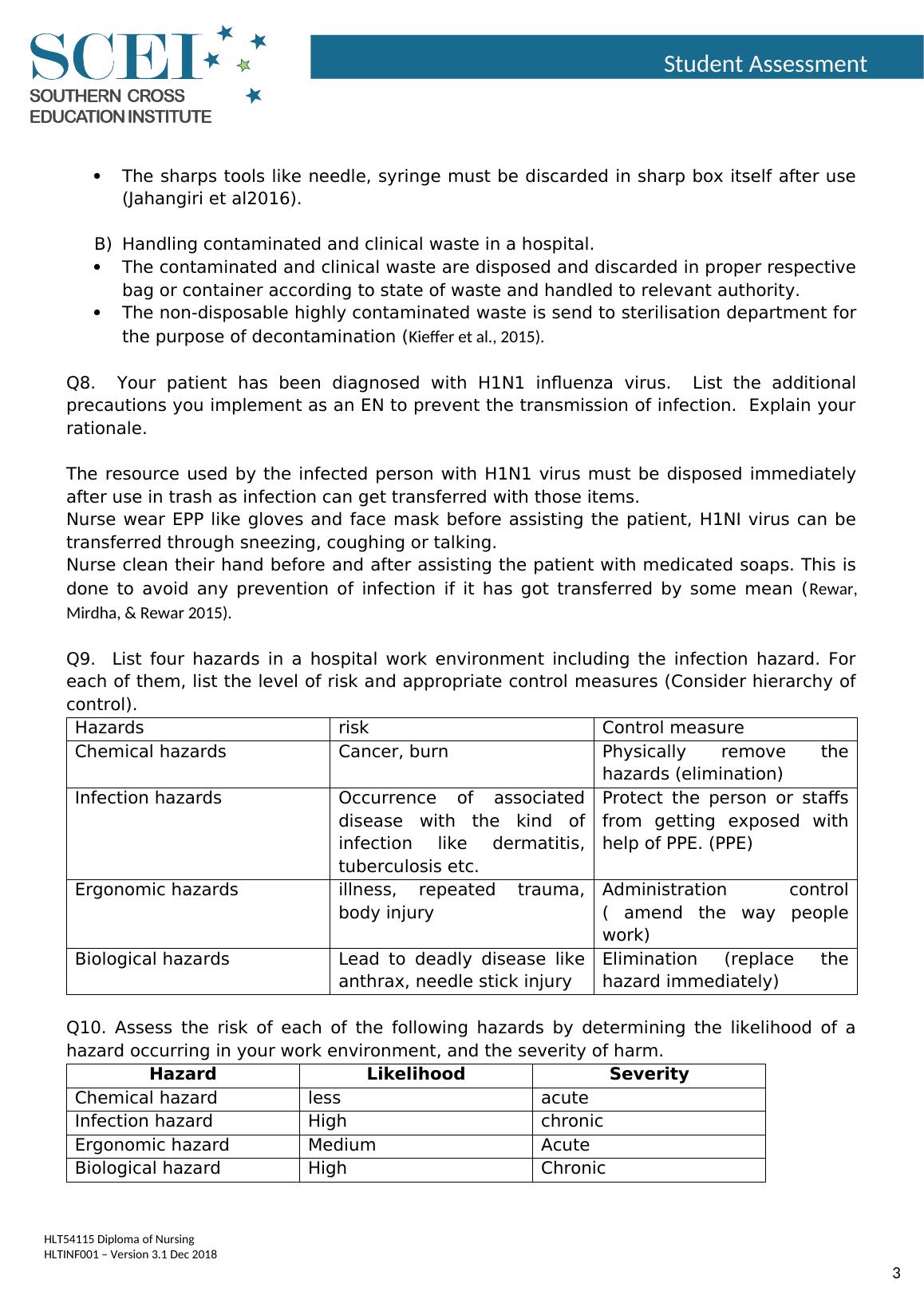 SCEI
SOUTHERN CROSS
EDUCATION INSTITUTE

Student Assessment

• The sharps tools like needle, syringe must be discarded in sharp box itself after use (Jahangiri et al2016).

B) Handling contaminated and clinical waste in a hospital.
• The contaminated and clinical waste are disposed and discarded in proper respective bag or container according to state of waste and handled to relevant authority.
• The non-disposable highly contaminated waste is send to sterilisation department for the purpose of decontamination (Kieffer et al., 2015).

Q8. Your patient has been diagnosed with H1N1 influenza virus. List the additional precautions you implement as an EN to prevent the transmission of infection. Explain your rationale.

The resource used by the infected person with H1N1 virus must be disposed immediately after use in trash as infection can get transferred with those items.
Nurse wear EPP like gloves and face mask before assisting the patient, H1NI virus can be transferred through sneezing, coughing or talking.
Nurse clean their hand before and after assisting the patient with medicated soaps. This is done to avoid any prevention of infection if it has got transferred by some mean (Rewar, Mirdha, & Rewar 2015).

Q9. List four hazards in a hospital work environment including the infection hazard. For each of them, list the level of risk and appropriate control measures (Consider hierarchy of control).

| Hazards | risk | Control measure |
|---|---|---|
| Chemical hazards | Cancer, burn | Physically remove the hazards (elimination) |
| Infection hazards | Occurrence of associated disease with the kind of infection like dermatitis, tuberculosis etc. | Protect the person or staffs from getting exposed with help of PPE. (PPE) |
| Ergonomic hazards | illness, repeated trauma, body injury | Administration control ( amend the way people work) |
| Biological hazards | Lead to deadly disease like anthrax, needle stick injury | Elimination (replace the hazard immediately) |

Q10. Assess the risk of each of the following hazards by determining the likelihood of a hazard occurring in your work environment, and the severity of harm.

| Hazard | Likelihood | Severity |
|---|---|---|
| Chemical hazard | less | acute |
| Infection hazard | High | chronic |
| Ergonomic hazard | Medium | Acute |
| Biological hazard | High | Chronic |

HLT54115 Diploma of Nursing
HLTINF001 – Version 3.1 Dec 2018

3